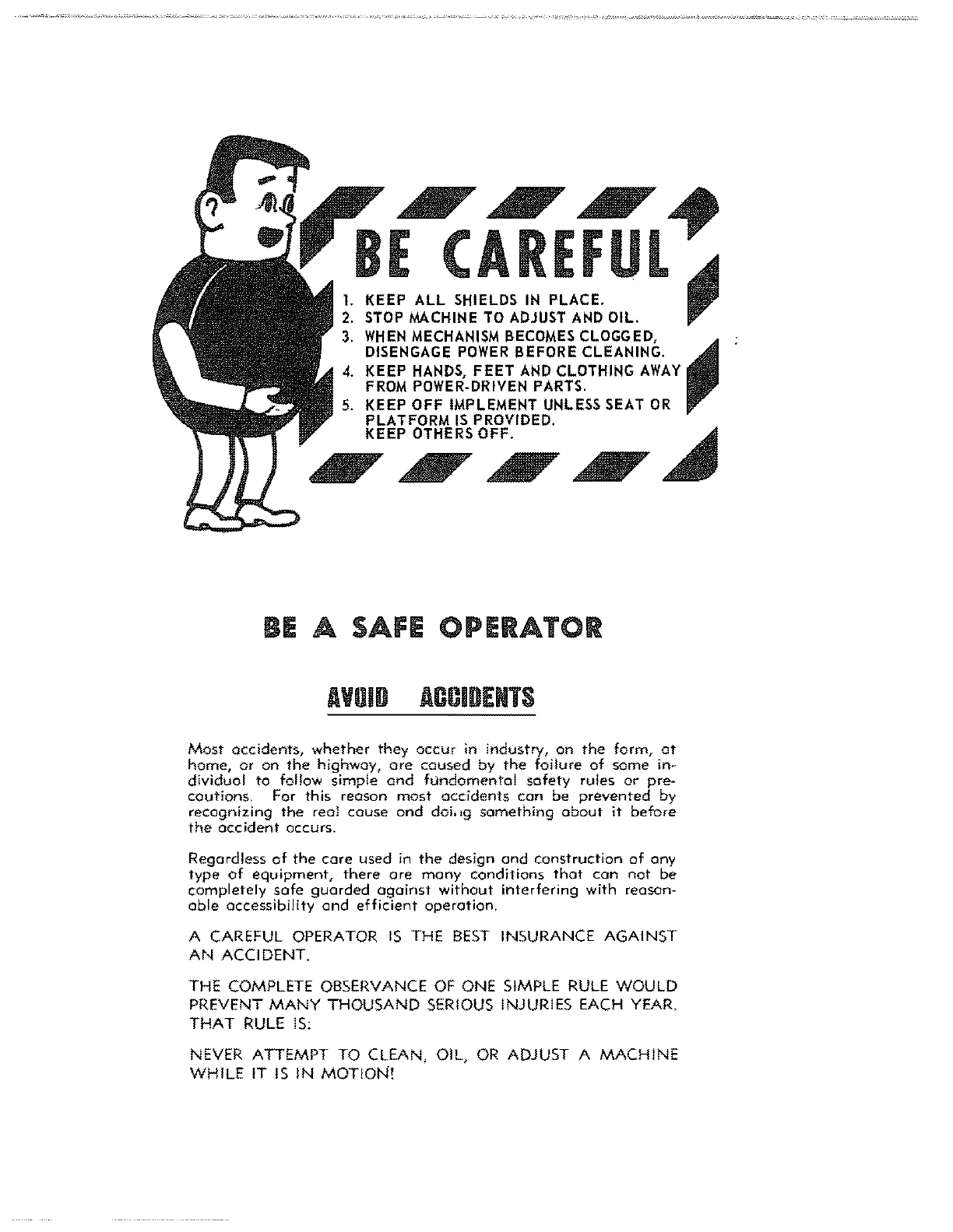 BE CAREFUL

1. KEEP ALL SHIELDS IN PLACE.
2. STOP MACHINE TO ADJUST AND OIL.
3. WHEN MECHANISM BECOMES CLOGGED, DISENGAGE POWER BEFORE CLEANING.
4. KEEP HANDS, FEET AND CLOTHING AWAY FROM POWER-DRIVEN PARTS.
5. KEEP OFF IMPLEMENT UNLESS SEAT OR PLATFORM IS PROVIDED. KEEP OTHERS OFF.

BE A SAFE OPERATOR

AVOID ACCIDENTS

Most accidents, whether they occur in industry, on the farm, at home, or on the highway, are caused by the failure of some individual to follow simple and fundamental safety rules or precautions. For this reason most accidents can be prevented by recognizing the real cause and doing something about it before the accident occurs.

Regardless of the care used in the design and construction of any type of equipment, there are many conditions that can not be completely safe guarded against without interfering with reasonable accessibility and efficient operation.

A CAREFUL OPERATOR IS THE BEST INSURANCE AGAINST AN ACCIDENT.

THE COMPLETE OBSERVANCE OF ONE SIMPLE RULE WOULD PREVENT MANY THOUSAND SERIOUS INJURIES EACH YEAR. THAT RULE IS:

NEVER ATTEMPT TO CLEAN, OIL, OR ADJUST A MACHINE WHILE IT IS IN MOTION!